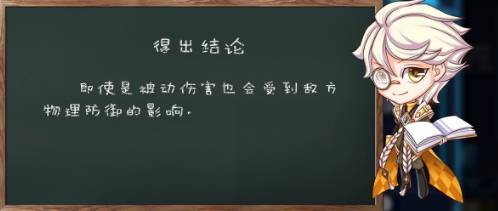 得出结论

即使是被动伤害也会受到敌方物理防御的影响。